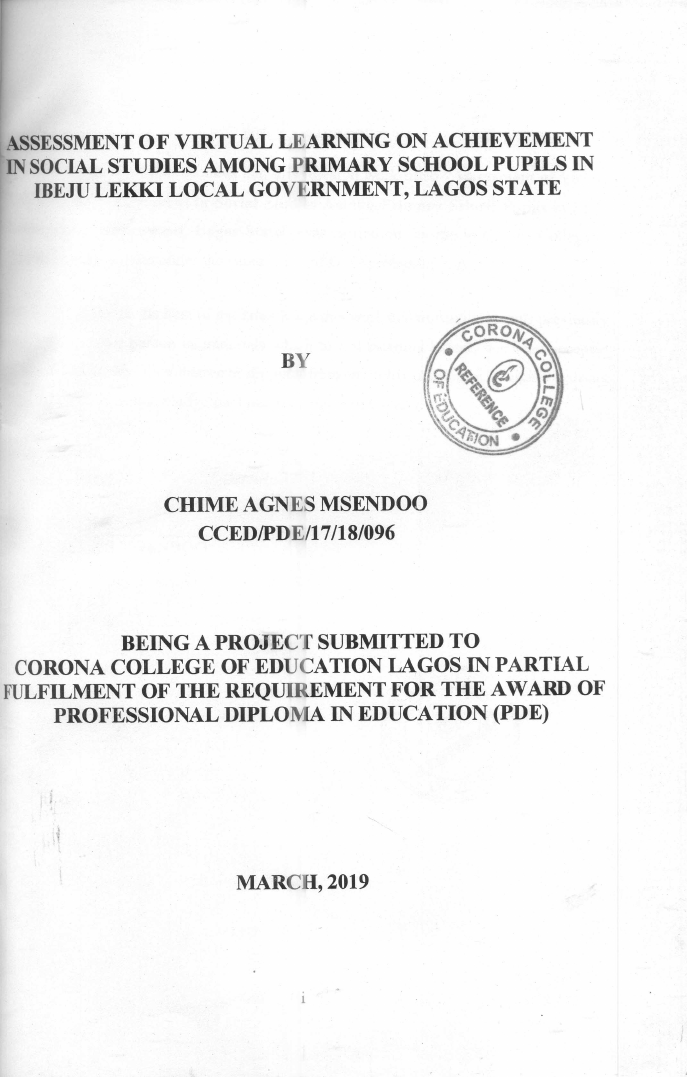 ASSESSMENT OF VIRTUAL LEARNING ON ACHIEVEMENT IN SOCIAL STUDIES AMONG PRIMARY SCHOOL PUPILS IN IBEJU LEKKI LOCAL GOVERNMENT, LAGOS STATE

BY

CORONA COLLEGE OF EDUCATION REFERENCE

CHIME AGNES MSENDOO
CCED/PDE/17/18/096

BEING A PROJECT SUBMITTED TO CORONA COLLEGE OF EDUCATION LAGOS IN PARTIAL FULFILMENT OF THE REQUIREMENT FOR THE AWARD OF PROFESSIONAL DIPLOMA IN EDUCATION (PDE)

MARCH, 2019

i